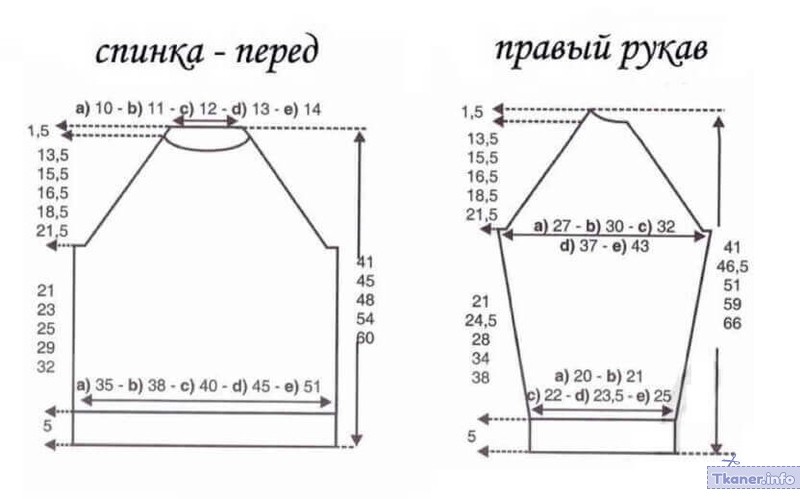 спинка - перед

a) 10 - b) 11 - c) 12 - d) 13 - e) 14

1,5

13,5
15,5
16,5
18,5
21,5

21
23
25
29
32

41
45
48
54
60

a) 35 - b) 38 - c) 40 - d) 45 - e) 51

5

правый рукав

1,5

13,5
15,5
16,5
18,5
21,5

a) 27 - b) 30 - c) 32
d) 37 - e) 43

41
46,5
51
59
66

21
24,5
28
34
38

a) 20 - b) 21
c) 22 - d) 23,5 - e) 25

5

Tkaner.info